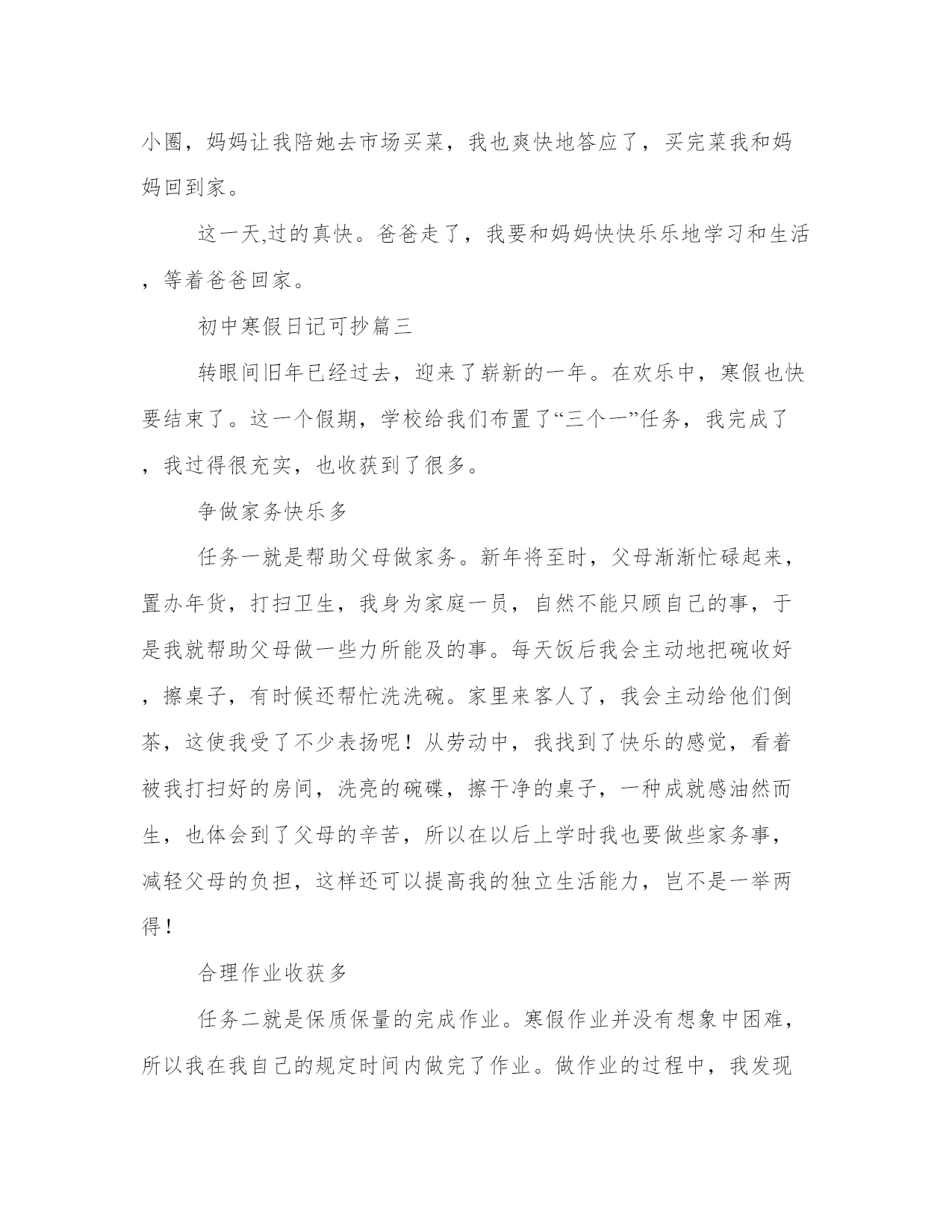 小圈，妈妈让我陪她去市场买菜，我也爽快地答应了，买完菜我和妈妈回到家。

这一天,过的真快。爸爸走了，我要和妈妈快快乐乐地学习和生活，等着爸爸回家。

初中寒假日记可抄篇三

转眼间旧年已经过去，迎来了崭新的一年。在欢乐中，寒假也快要结束了。这一个假期，学校给我们布置了“三个一”任务，我完成了，我过得很充实，也收获到了很多。

争做家务快乐多

任务一就是帮助父母做家务。新年将至时，父母渐渐忙碌起来，置办年货，打扫卫生，我身为家庭一员，自然不能只顾自己的事，于是我就帮助父母做一些力所能及的事。每天饭后我会主动地把碗收好，擦桌子，有时候还帮忙洗洗碗。家里来客人了，我会主动给他们倒茶，这使我受了不少表扬呢！从劳动中，我找到了快乐的感觉，看着被我打扫好的房间，洗亮的碗碟，擦干净的桌子，一种成就感油然而生，也体会到了父母的辛苦，所以在以后上学时我也要做些家务事，减轻父母的负担，这样还可以提高我的独立生活能力，岂不是一举两得！

合理作业收获多

任务二就是保质保量的完成作业。寒假作业并没有想象中困难，所以我在我自己的规定时间内做完了作业。做作业的过程中，我发现